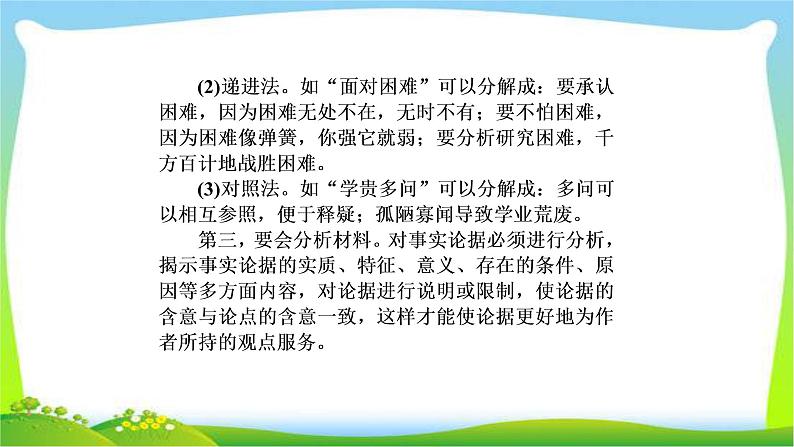 (2)递进法。如“面对困难”可以分解成：要承认困难，因为困难无处不在，无时不有；要不怕困难，因为困难像弹簧，你强它就弱；要分析研究困难，千方百计地战胜困难。

(3)对照法。如“学贵多问”可以分解成：多问可以相互参照，便于释疑；孤陋寡闻导致学业荒废。

第三，要会分析材料。对事实论据必须进行分析，揭示事实论据的实质、特征、意义、存在的条件、原因等多方面内容，对论据进行说明或限制，使论据的含意与论点的含意一致，这样才能使论据更好地为作者所持的观点服务。